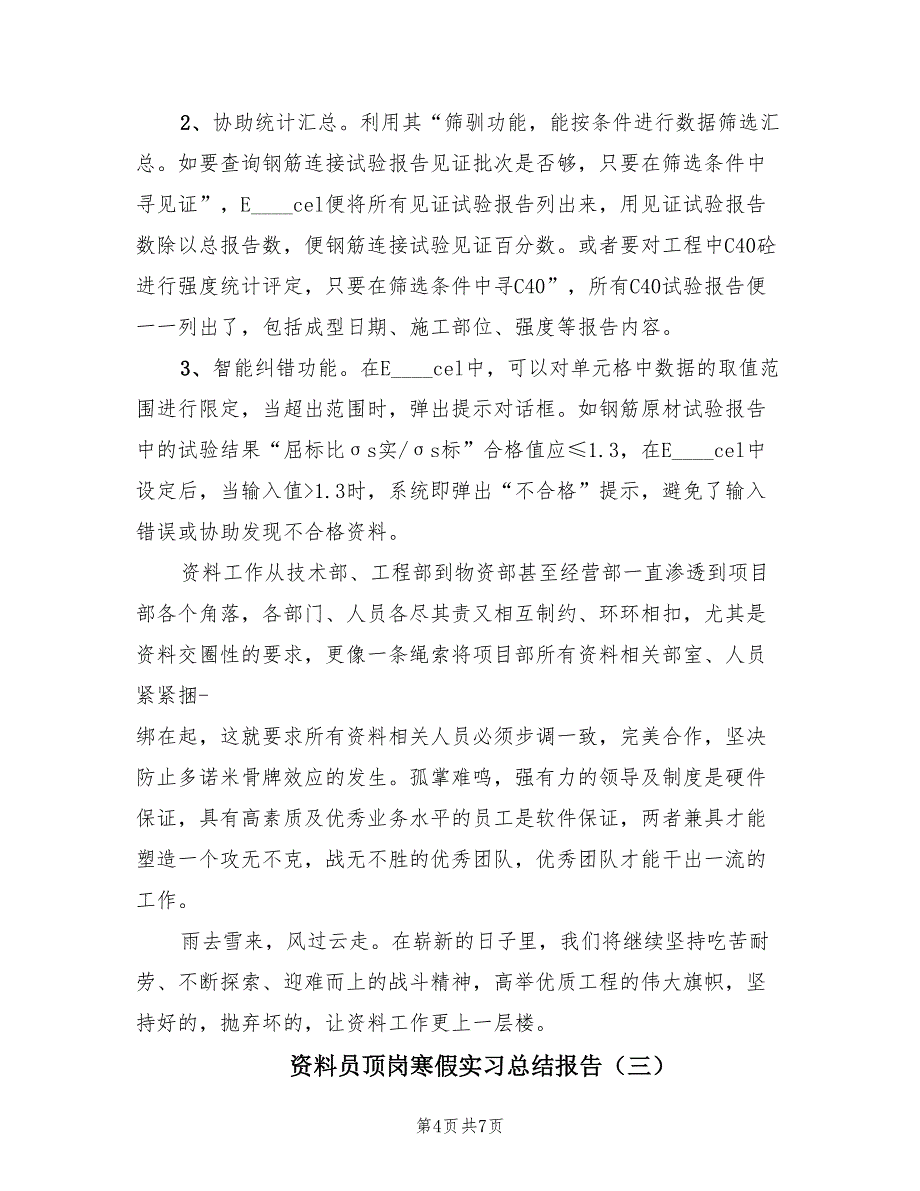 2、协助统计汇总。利用其“筛驯功能，能按条件进行数据筛选汇总。如要查询钢筋连接试验报告见证批次是否够，只要在筛选条件中寻见证”，E____cel便将所有见证试验报告列出来，用见证试验报告数除以总报告数，便钢筋连接试验见证百分数。或者要对工程中C40砼进行强度统计评定，只要在筛选条件中寻C40”，所有C40试验报告便一一列出了，包括成型日期、施工部位、强度等报告内容。

3、智能纠错功能。在E____cel中，可以对单元格中数据的取值范围进行限定，当超出范围时，弹出提示对话框。如钢筋原材试验报告中的试验结果“屈标比σs实/σs标”合格值应≤1.3，在E____cel中设定后，当输入值>1.3时，系统即弹出“不合格”提示，避免了输入错误或协助发现不合格资料。

资料工作从技术部、工程部到物资部甚至经营部一直渗透到项目部各个角落，各部门、人员各尽其责又相互制约、环环相扣，尤其是资料交圈性的要求，更像一条绳索将项目部所有资料相关部室、人员紧紧捆-
绑在起，这就要求所有资料相关人员必须步调一致，完美合作，坚决防止多诺米骨牌效应的发生。孤掌难鸣，强有力的领导及制度是硬件保证，具有高素质及优秀业务水平的员工是软件保证，两者兼具才能塑造一个攻无不克，战无不胜的优秀团队，优秀团队才能干出一流的工作。

雨去雪来，风过云走。在崭新的日子里，我们将继续坚持吃苦耐劳、不断探索、迎难而上的战斗精神，高举优质工程的伟大旗帜，坚持好的，抛弃坏的，让资料工作更上一层楼。

资料员顶岗寒假实习总结报告（三）

第4页 共7页